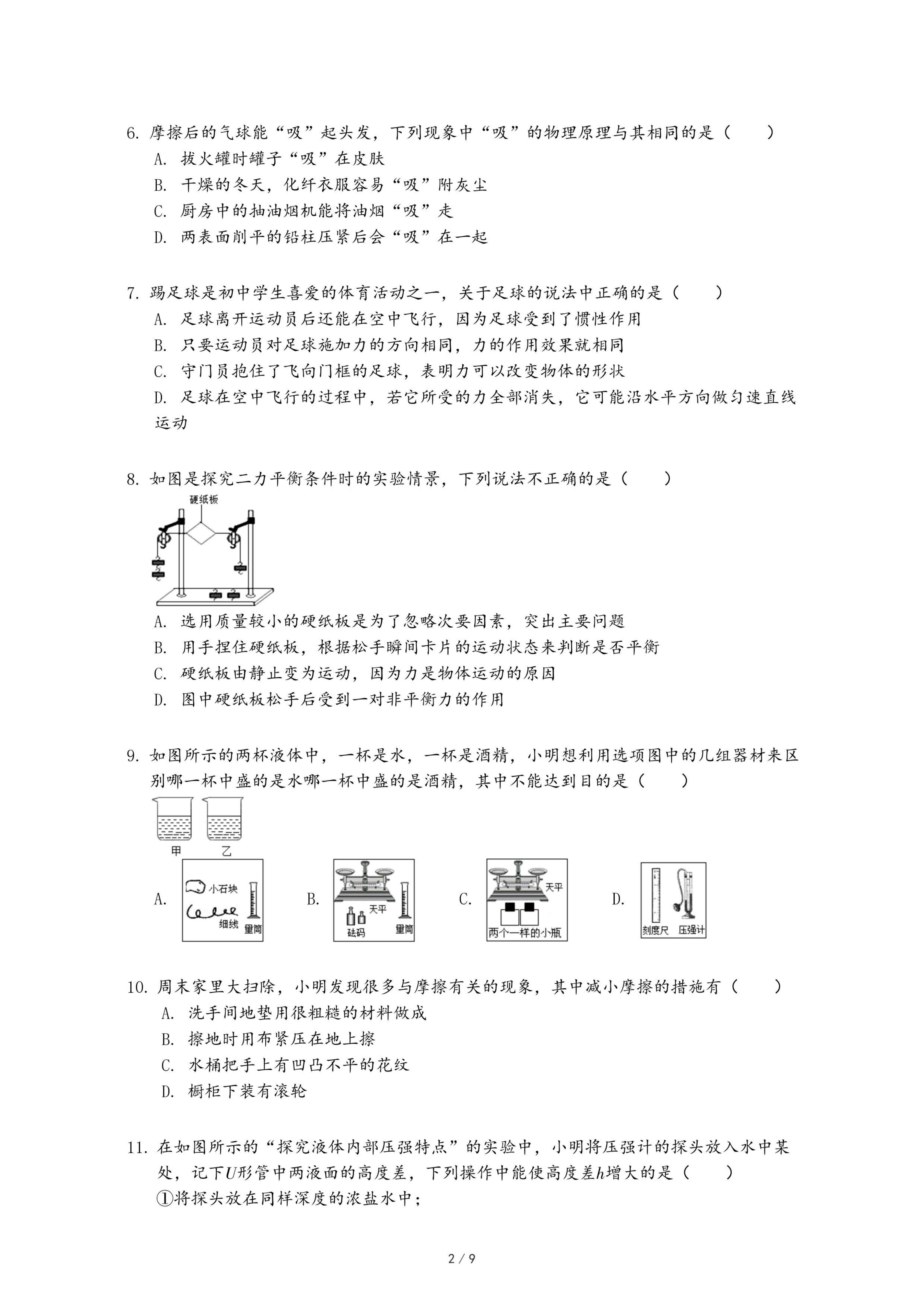 6. 摩擦后的气球能“吸”起头发，下列现象中“吸”的物理原理与其相同的是（　　）
A. 拔火罐时罐子“吸”在皮肤
B. 干燥的冬天，化纤衣服容易“吸”附灰尘
C. 厨房中的抽油烟机能将油烟“吸”走
D. 两表面削平的铅柱压紧后会“吸”在一起

7. 踢足球是初中学生喜爱的体育活动之一，关于足球的说法中正确的是（　　）
A. 足球离开运动员后还能在空中飞行，因为足球受到了惯性作用
B. 只要运动员对足球施加力的方向相同，力的作用效果就相同
C. 守门员抱住了飞向门框的足球，表明力可以改变物体的形状
D. 足球在空中飞行的过程中，若它所受的力全部消失，它可能沿水平方向做匀速直线运动

8. 如图是探究二力平衡条件时的实验情景，下列说法不正确的是（　　）

硬纸板

A. 选用质量较小的硬纸板是为了忽略次要因素，突出主要问题
B. 用手捏住硬纸板，根据松手瞬间卡片的运动状态来判断是否平衡
C. 硬纸板由静止变为运动，因为力是物体运动的原因
D. 图中硬纸板松手后受到一对非平衡力的作用

9. 如图所示的两杯液体中，一杯是水，一杯是酒精，小明想利用选项图中的几组器材来区别哪一杯中盛的是水哪一杯中盛的是酒精，其中不能达到目的是（　　）

甲　乙

A. 小石块 细线 量筒
B. 天平 砝码 量筒
C. 天平 两个一样的小瓶
D. 刻度尺 压强计

10. 周末家里大扫除，小明发现很多与摩擦有关的现象，其中减小摩擦的措施有（　　）
A. 洗手间地垫用很粗糙的材料做成
B. 擦地时用布紧压在地上擦
C. 水桶把手上有凹凸不平的花纹
D. 橱柜下装有滚轮

11. 在如图所示的“探究液体内部压强特点”的实验中，小明将压强计的探头放入水中某处，记下$U$形管中两液面的高度差，下列操作中能使高度差$h$增大的是（　　）
①将探头放在同样深度的浓盐水中；

2 / 9